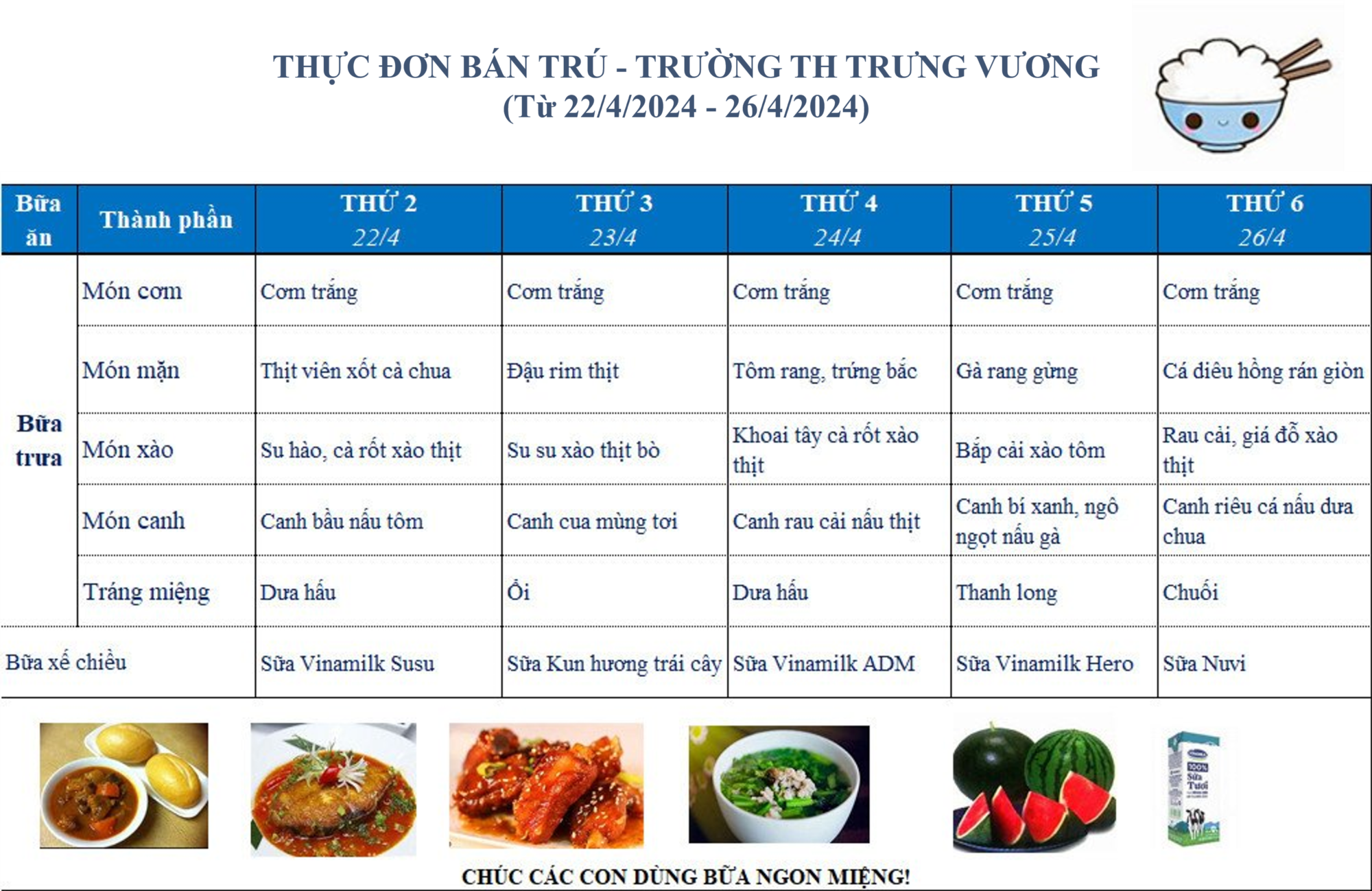 THỰC ĐƠN BÁN TRÚ - TRƯỜNG TH TRƯNG VƯƠNG
(Từ 22/4/2024 - 26/4/2024)

| Bữa ăn | Thành phần | THỨ 2 22/4 | THỨ 3 23/4 | THỨ 4 24/4 | THỨ 5 25/4 | THỨ 6 26/4 |
|---|---|---|---|---|---|---|
| Bữa trưa | Món cơm | Cơm trắng | Cơm trắng | Cơm trắng | Cơm trắng | Cơm trắng |
| | Món mặn | Thịt viên xốt cà chua | Đậu rim thịt | Tôm rang, trứng bắc | Gà rang gừng | Cá diêu hồng rán giòn |
| | Món xào | Su hào, cà rốt xào thịt | Su su xào thịt bò | Khoai tây cà rốt xào thịt | Bắp cải xào tôm | Rau cải, giá đỗ xào thịt |
| | Món canh | Canh bầu nấu tôm | Canh cua mùng tơi | Canh rau cải nấu thịt | Canh bí xanh, ngô ngọt nấu gà | Canh riêu cá nấu dưa chua |
| | Tráng miệng | Dưa hấu | Ổi | Dưa hấu | Thanh long | Chuối |
| Bữa xế chiều | | Sữa Vinamilk Susu | Sữa Kun hương trái cây | Sữa Vinamilk ADM | Sữa Vinamilk Hero | Sữa Nuvi |

CHÚC CÁC CON DÙNG BỮA NGON MIỆNG!